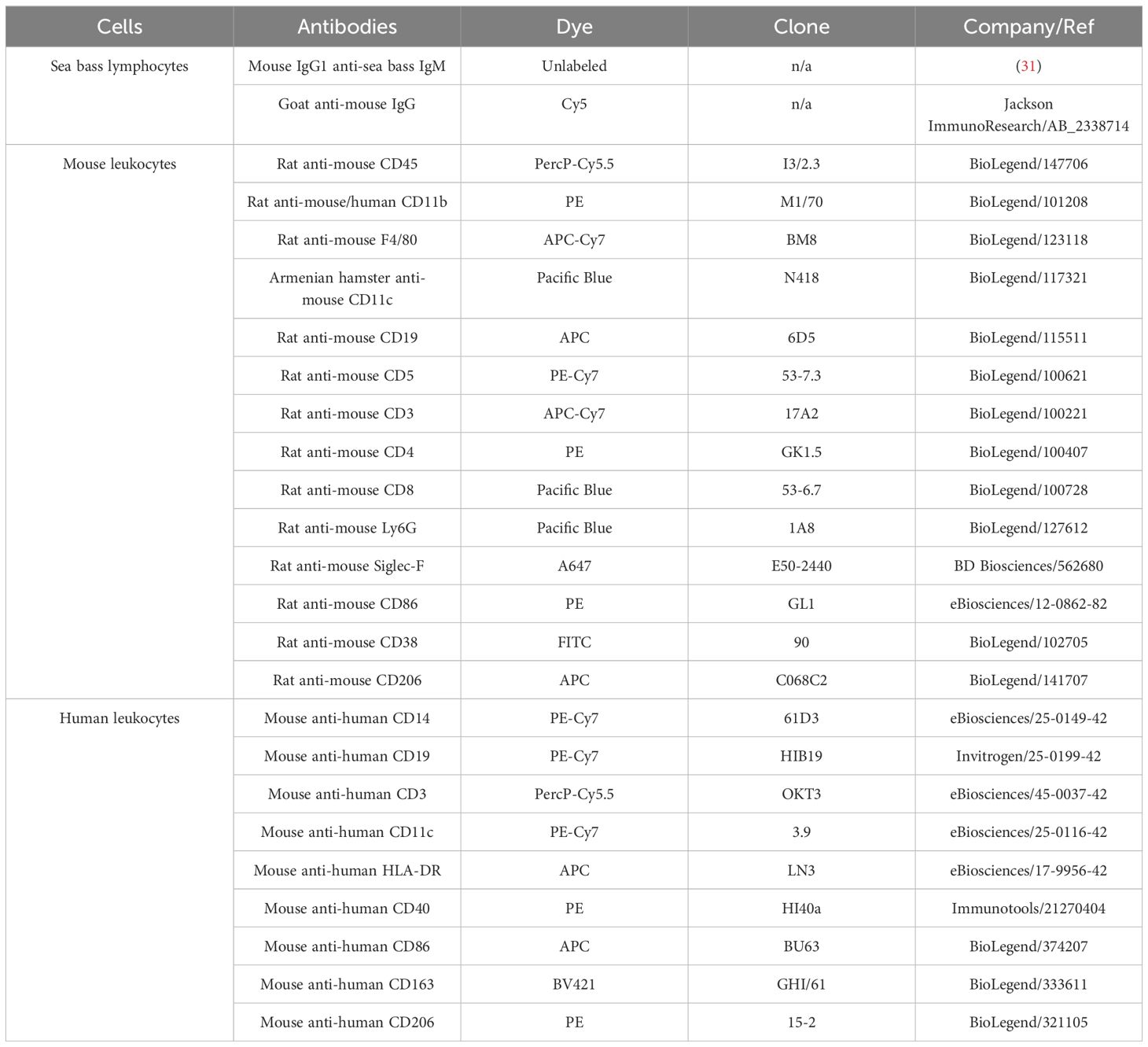 | Cells | Antibodies | Dye | Clone | Company/Ref |
|---|---|---|---|---|
| Sea bass lymphocytes | Mouse IgG1 anti-sea bass IgM | Unlabeled | n/a | (31) |
| | Goat anti-mouse IgG | Cy5 | n/a | Jackson ImmunoResearch/AB_2338714 |
| Mouse leukocytes | Rat anti-mouse CD45 | PercP-Cy5.5 | I3/2.3 | BioLegend/147706 |
| | Rat anti-mouse/human CD11b | PE | M1/70 | BioLegend/101208 |
| | Rat anti-mouse F4/80 | APC-Cy7 | BM8 | BioLegend/123118 |
| | Armenian hamster anti-mouse CD11c | Pacific Blue | N418 | BioLegend/117321 |
| | Rat anti-mouse CD19 | APC | 6D5 | BioLegend/115511 |
| | Rat anti-mouse CD5 | PE-Cy7 | 53-7.3 | BioLegend/100621 |
| | Rat anti-mouse CD3 | APC-Cy7 | 17A2 | BioLegend/100221 |
| | Rat anti-mouse CD4 | PE | GK1.5 | BioLegend/100407 |
| | Rat anti-mouse CD8 | Pacific Blue | 53-6.7 | BioLegend/100728 |
| | Rat anti-mouse Ly6G | Pacific Blue | 1A8 | BioLegend/127612 |
| | Rat anti-mouse Siglec-F | A647 | E50-2440 | BD Biosciences/562680 |
| | Rat anti-mouse CD86 | PE | GL1 | eBiosciences/12-0862-82 |
| | Rat anti-mouse CD38 | FITC | 90 | BioLegend/102705 |
| | Rat anti-mouse CD206 | APC | C068C2 | BioLegend/141707 |
| Human leukocytes | Mouse anti-human CD14 | PE-Cy7 | 61D3 | eBiosciences/25-0149-42 |
| | Mouse anti-human CD19 | PE-Cy7 | HIB19 | Invitrogen/25-0199-42 |
| | Mouse anti-human CD3 | PercP-Cy5.5 | OKT3 | eBiosciences/45-0037-42 |
| | Mouse anti-human CD11c | PE-Cy7 | 3.9 | eBiosciences/25-0116-42 |
| | Mouse anti-human HLA-DR | APC | LN3 | eBiosciences/17-9956-42 |
| | Mouse anti-human CD40 | PE | HI40a | Immunotools/21270404 |
| | Mouse anti-human CD86 | APC | BU63 | BioLegend/374207 |
| | Mouse anti-human CD163 | BV421 | GHI/61 | BioLegend/333611 |
| | Mouse anti-human CD206 | PE | 15-2 | BioLegend/321105 |